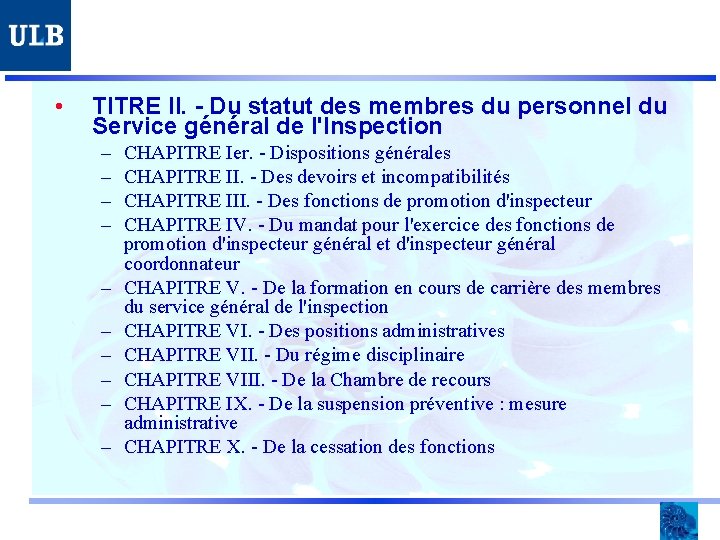 ULB

• TITRE II. - Du statut des membres du personnel du Service général de l'Inspection

– CHAPITRE Ier. - Dispositions générales
– CHAPITRE II. - Des devoirs et incompatibilités
– CHAPITRE III. - Des fonctions de promotion d'inspecteur
– CHAPITRE IV. - Du mandat pour l'exercice des fonctions de promotion d'inspecteur général et d'inspecteur général coordonnateur
– CHAPITRE V. - De la formation en cours de carrière des membres du service général de l'inspection
– CHAPITRE VI. - Des positions administratives
– CHAPITRE VII. - Du régime disciplinaire
– CHAPITRE VIII. - De la Chambre de recours
– CHAPITRE IX. - De la suspension préventive : mesure administrative
– CHAPITRE X. - De la cessation des fonctions